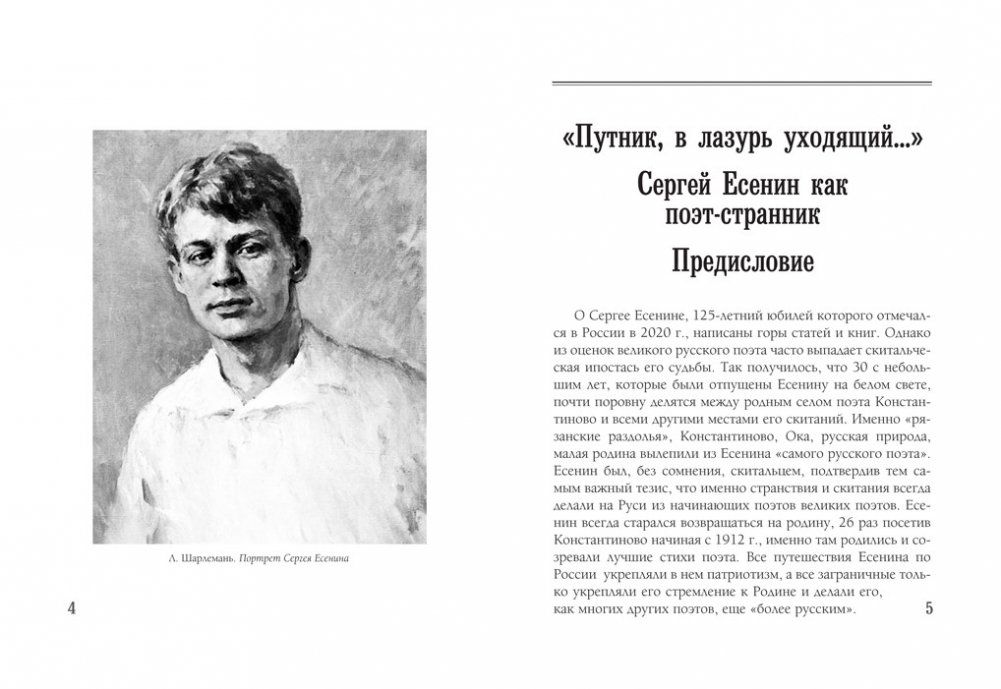 Л. Шарлемань. Портрет Сергея Есенина

4

«Путник, в лазурь уходящий...»

Сергей Есенин как поэт-странник

Предисловие

О Сергее Есенине, 125-летний юбилей которого отмечался в России в 2020 г., написаны горы статей и книг. Однако из оценок великого русского поэта часто выпадает скитальческая ипостась его судьбы. Так получилось, что 30 с небольшим лет, которые были отпущены Есенину на белом свете, почти поровну делятся между родным селом поэта Константиново и всеми другими местами его скитаний. Именно «рязанские раздолья», Константиново, Ока, русская природа, малая родина вылепили из Есенина «самого русского поэта». Есенин был, без сомнения, скитальцем, подтвердив тем самым важный тезис, что именно странствия и скитания всегда делали на Руси из начинающих поэтов великих поэтов. Есенин всегда старался возвращаться на родину, 26 раз посетив Константиново начиная с 1912 г., именно там родились и созревали лучшие стихи поэта. Все путешествия Есенина по России укрепляли в нем патриотизм, а все заграничные только укрепляли его стремление к Родине и делали его, как многих других поэтов, еще «более русским».

5